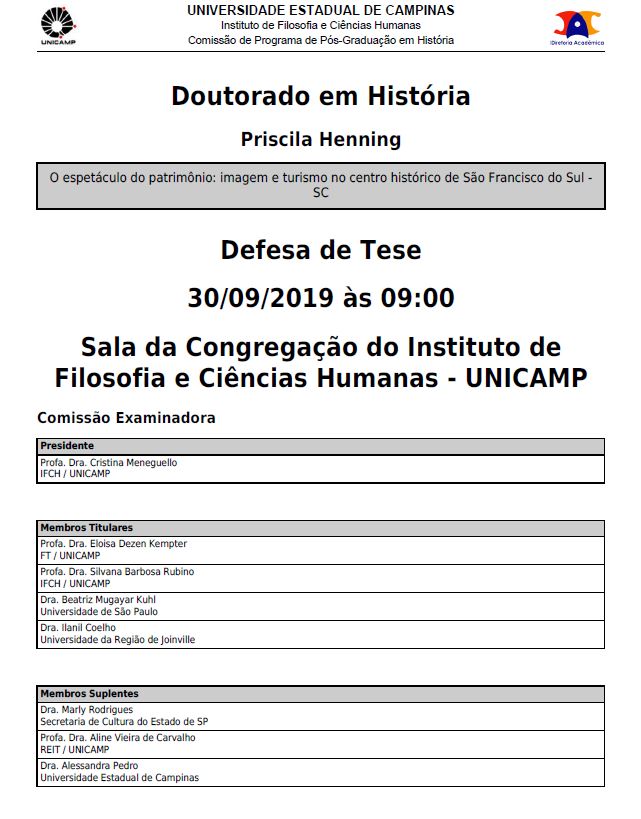 UNICAMP

UNIVERSIDADE ESTADUAL DE CAMPINAS
Instituto de Filosofia e Ciências Humanas
Comissão de Programa de Pós-Graduação em História

Diretoria Acadêmica

Doutorado em História

Priscila Henning

O espetáculo do patrimônio: imagem e turismo no centro histórico de São Francisco do Sul - SC

Defesa de Tese

30/09/2019 às 09:00

Sala da Congregação do Instituto de Filosofia e Ciências Humanas - UNICAMP

Comissão Examinadora

| Presidente |
|---|
| Profa. Dra. Cristina Meneguello IFCH / UNICAMP |

| Membros Titulares |
|---|
| Profa. Dra. Eloisa Dezen Kempter FT / UNICAMP |
| Profa. Dra. Silvana Barbosa Rubino IFCH / UNICAMP |
| Dra. Beatriz Mugayar Kuhl Universidade de São Paulo |
| Dra. Ilanil Coelho Universidade da Região de Joinville |

| Membros Suplentes |
|---|
| Dra. Marly Rodrigues Secretaria de Cultura do Estado de SP |
| Profa. Dra. Aline Vieira de Carvalho REIT / UNICAMP |
| Dra. Alessandra Pedro Universidade Estadual de Campinas |